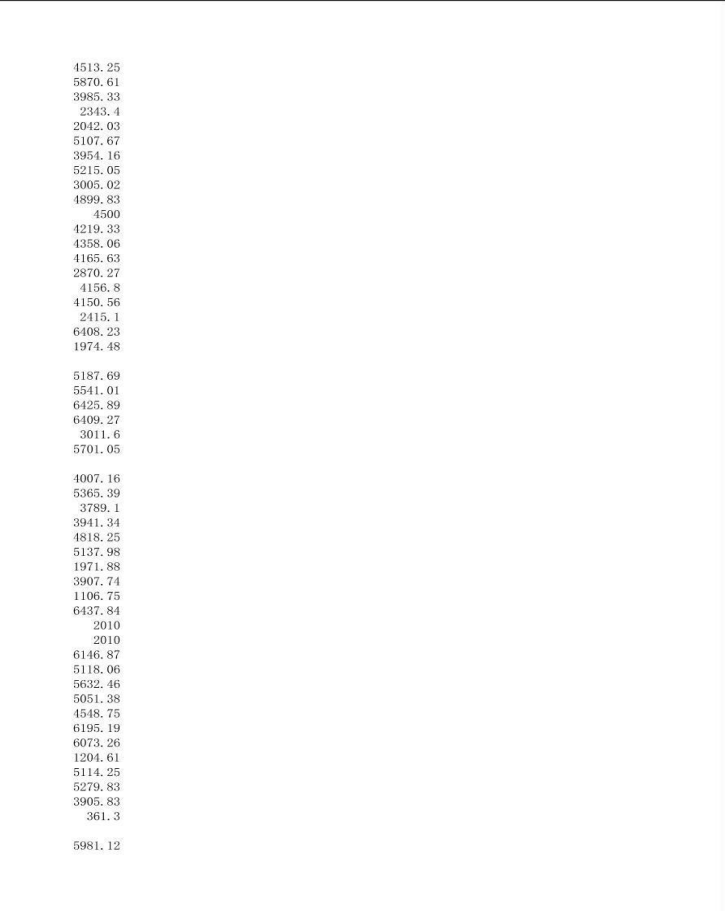 4513.25
5870.61
3985.33
2343.4
2042.03
5107.67
3954.16
5215.05
3005.02
4899.83
4500
4219.33
4358.06
4165.63
2870.27
4156.8
4150.56
2415.1
6408.23
1974.48

5187.69
5541.01
6425.89
6409.27
3011.6
5701.05

4007.16
5365.39
3789.1
3941.34
4818.25
5137.98
1971.88
3907.74
1106.75
6437.84
2010
2010
6146.87
5118.06
5632.46
5051.38
4548.75
6195.19
6073.26
1204.61
5114.25
5279.83
3905.83
361.3

5981.12